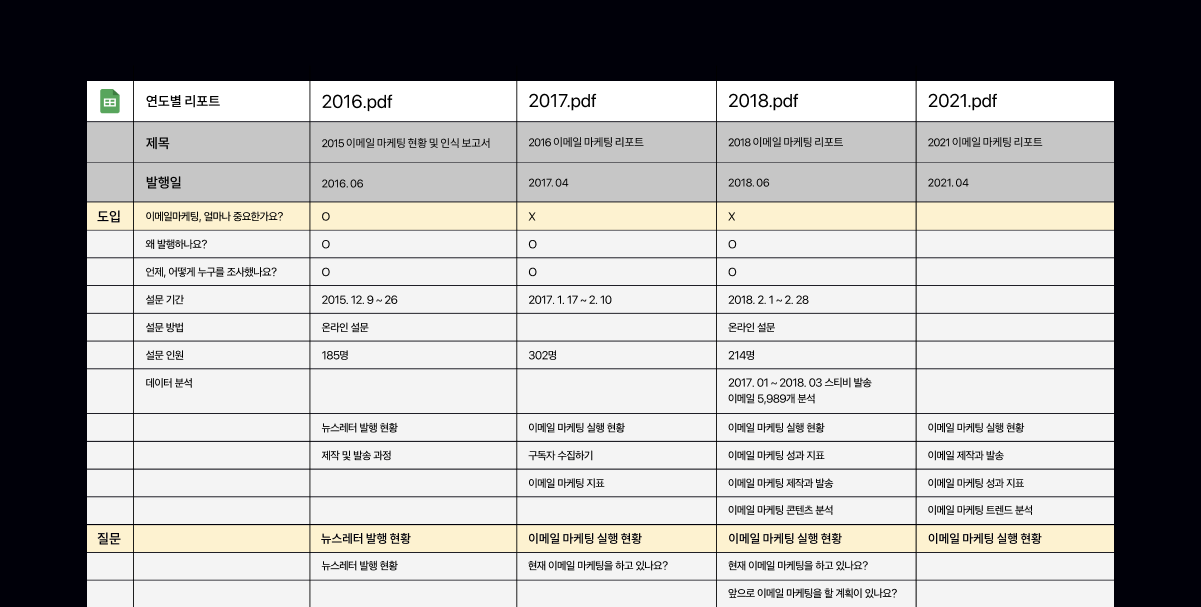 | | 연도별 리포트 | 2016.pdf | 2017.pdf | 2018.pdf | 2021.pdf |
|---|---|---|---|---|---|
| | 제목 | 2015 이메일 마케팅 현황 및 인식 보고서 | 2016 이메일 마케팅 리포트 | 2018 이메일 마케팅 리포트 | 2021 이메일 마케팅 리포트 |
| | 발행일 | 2016. 06 | 2017. 04 | 2018. 06 | 2021. 04 |
| 도입 | 이메일마케팅, 얼마나 중요한가요? | O | X | X | |
| | 왜 발행하나요? | O | O | O | |
| | 언제, 어떻게 누구를 조사했나요? | O | O | O | |
| | 설문 기간 | 2015. 12. 9 ~ 26 | 2017. 1. 17 ~ 2. 10 | 2018. 2. 1 ~ 2. 28 | |
| | 설문 방법 | 온라인 설문 | | 온라인 설문 | |
| | 설문 인원 | 185명 | 302명 | 214명 | |
| | 데이터 분석 | | | 2017. 01 ~ 2018. 03 스티비 발송 이메일 5,989개 분석 | |
| | | 뉴스레터 발행 현황 | 이메일 마케팅 실행 현황 | 이메일 마케팅 실행 현황 | 이메일 마케팅 실행 현황 |
| | | 제작 및 발송 과정 | 구독자 수집하기 | 이메일 마케팅 성과 지표 | 이메일 제작과 발송 |
| | | | 이메일 마케팅 지표 | 이메일 마케팅 제작과 발송 | 이메일 마케팅 성과 지표 |
| | | | | 이메일 마케팅 콘텐츠 분석 | 이메일 마케팅 트렌드 분석 |
| 질문 | | 뉴스레터 발행 현황 | 이메일 마케팅 실행 현황 | 이메일 마케팅 실행 현황 | 이메일 마케팅 실행 현황 |
| | | 뉴스레터 발행 현황 | 현재 이메일 마케팅을 하고 있나요? | 현재 이메일 마케팅을 하고 있나요? | |
| | | | | 앞으로 이메일 마케팅을 할 계획이 있나요? | |